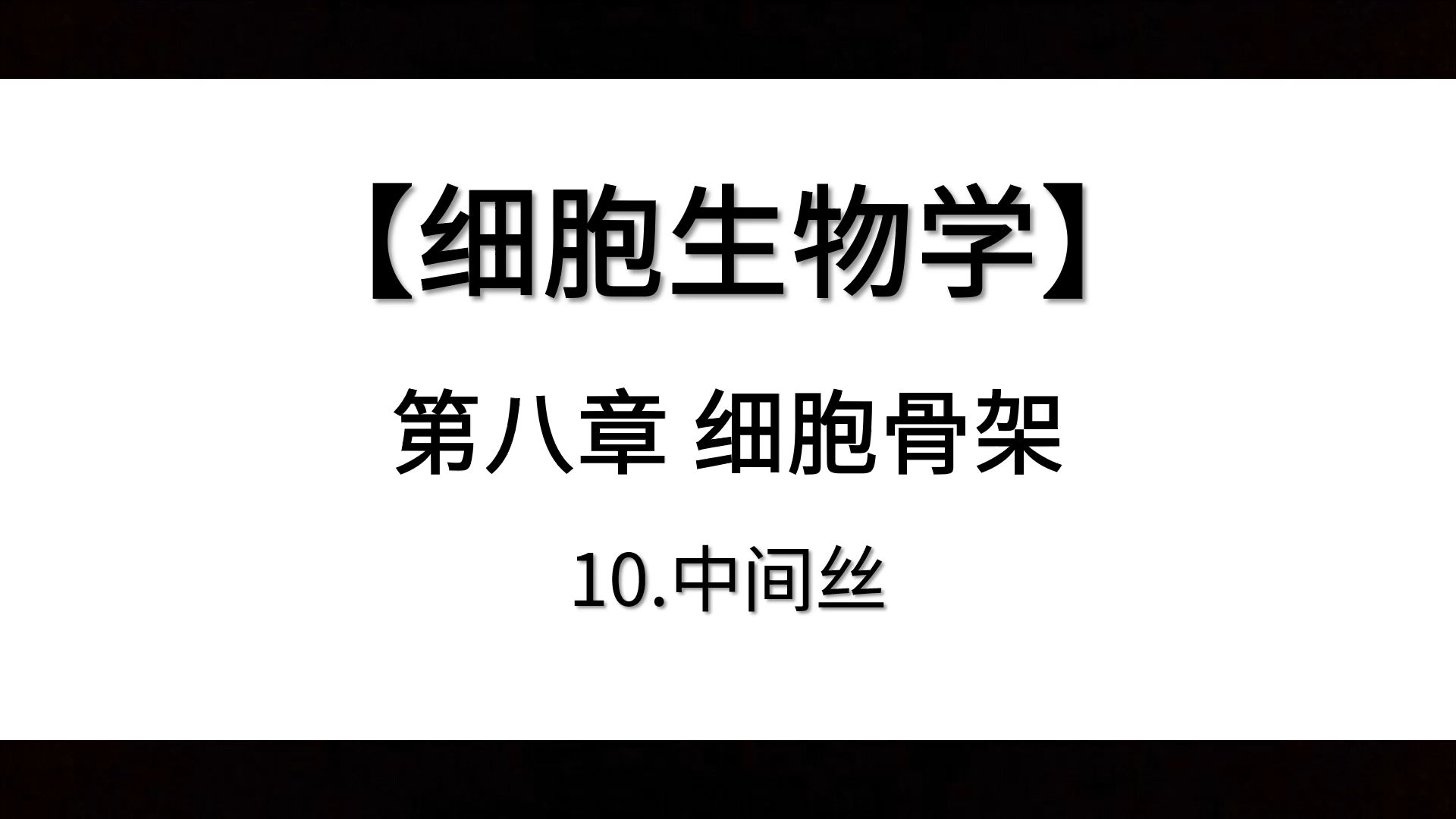 【细胞生物学】

第八章 细胞骨架

10.中间丝